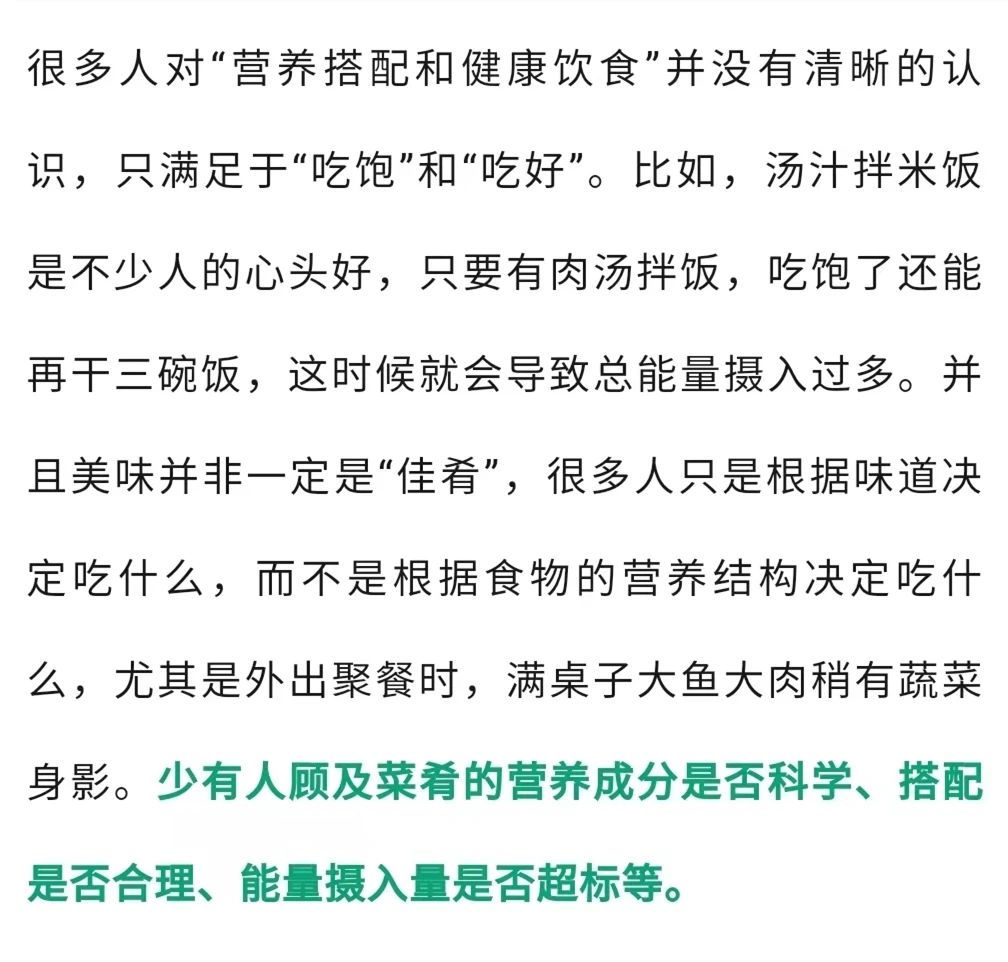 很多人对“营养搭配和健康饮食”并没有清晰的认识，只满足于“吃饱”和“吃好”。比如，汤汁拌米饭是不少人的心头好，只要有肉汤拌饭，吃饱了还能再干三碗饭，这时候就会导致总能量摄入过多。并且美味并非一定是“佳肴”，很多人只是根据味道决定吃什么，而不是根据食物的营养结构决定吃什么，尤其是外出聚餐时，满桌子大鱼大肉稍有蔬菜身影。少有人顾及菜肴的营养成分是否科学、搭配是否合理、能量摄入量是否超标等。